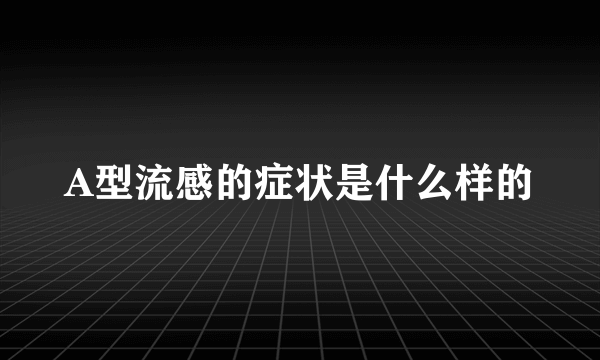 A型流感的症状是什么样的